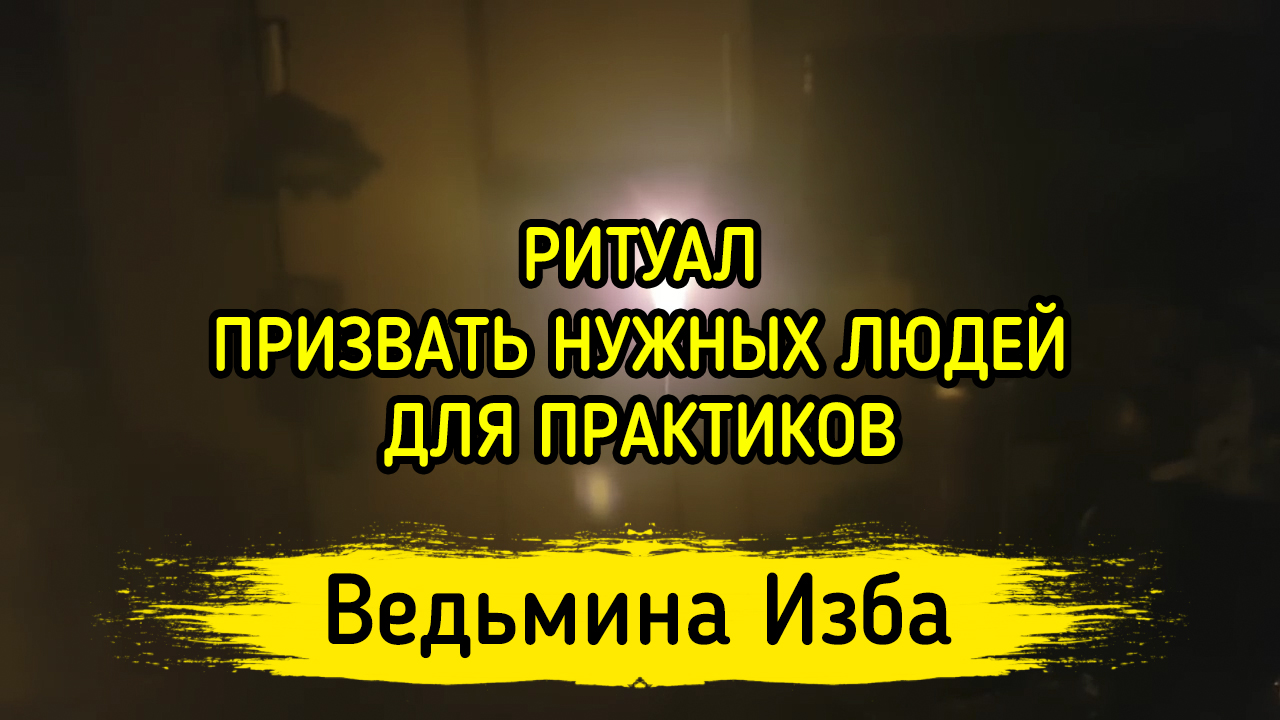 РИТУАЛ
ПРИЗВАТЬ НУЖНЫХ ЛЮДЕЙ
ДЛЯ ПРАКТИКОВ

Ведьмина Изба